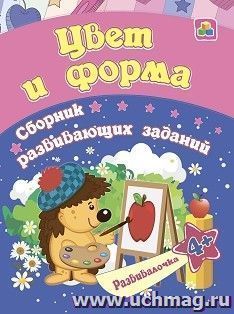 Цвет и форма

Сборник развивающих заданий

4+

Развивалочка

www.uchmag.ru